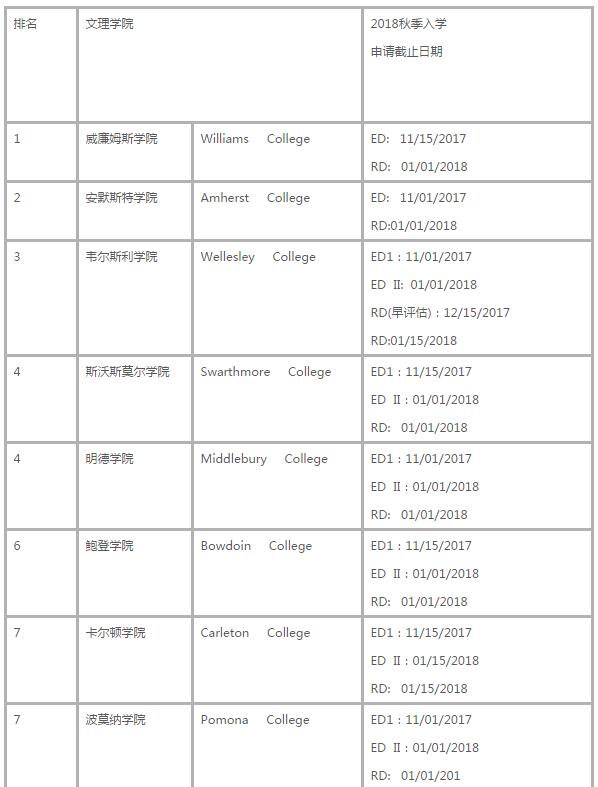 | 排名 | 文理学院 | | 2018秋季入学 申请截止日期 |
|---|---|---|---|
| 1 | 威廉姆斯学院 | Williams College | ED: 11/15/2017 RD: 01/01/2018 |
| 2 | 安默斯特学院 | Amherst College | ED: 11/01/2017 RD:01/01/2018 |
| 3 | 韦尔斯利学院 | Wellesley College | ED1：11/01/2017 ED II: 01/01/2018 RD(早评估)：12/15/2017 RD:01/15/2018 |
| 4 | 斯沃斯莫尔学院 | Swarthmore College | ED1：11/15/2017 ED II：01/01/2018 RD: 01/01/2018 |
| 4 | 明德学院 | Middlebury College | ED1：11/01/2017 ED II：01/01/2018 RD: 01/01/2018 |
| 6 | 鲍登学院 | Bowdoin College | ED1：11/15/2017 ED II：01/01/2018 RD: 01/01/2018 |
| 7 | 卡尔顿学院 | Carleton College | ED1：11/15/2017 ED II：01/15/2018 RD: 01/15/2018 |
| 7 | 波莫纳学院 | Pomona College | ED1：11/01/2017 ED II：01/01/2018 RD: 01/01/201 |